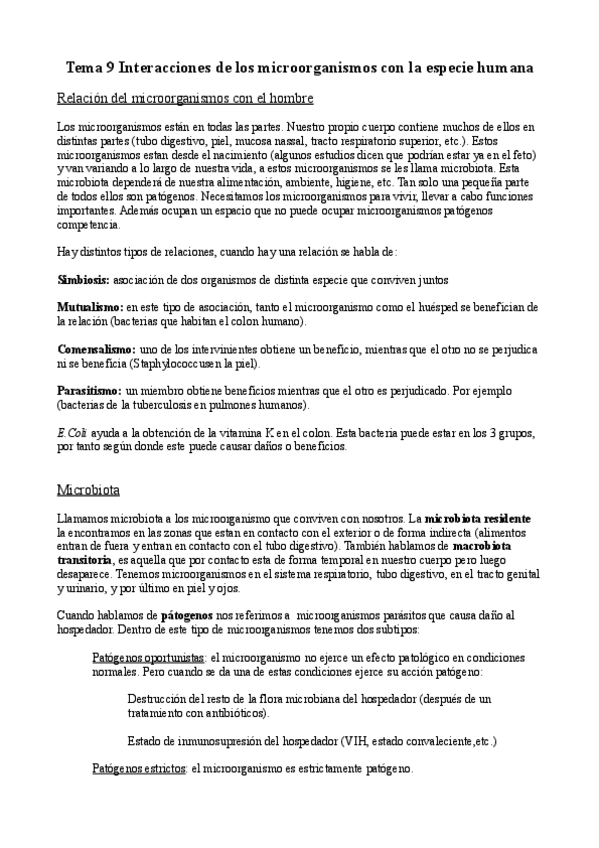 Tema 9 Interacciones de los microorganismos con la especie humana

Relación del microorganismos con el hombre

Los microorganismos están en todas las partes. Nuestro propio cuerpo contiene muchos de ellos en distintas partes (tubo digestivo, piel, mucosa nassal, tracto respiratorio superior, etc.). Estos microorganismos estan desde el nacimiento (algunos estudios dicen que podrían estar ya en el feto) y van variando a lo largo de nuestra vida, a estos microorganismos se les llama microbiota. Esta microbiota dependerá de nuestra alimentación, ambiente, higiene, etc. Tan solo una pequeña parte de todos ellos son patógenos. Necesitamos los microorganismos para vivir, llevar a cabo funciones importantes. Además ocupan un espacio que no puede ocupar microorganismos patógenos competencia.

Hay distintos tipos de relaciones, cuando hay una relación se habla de:

Simbiosis: asociación de dos organismos de distinta especie que conviven juntos

Mutualismo: en este tipo de asociación, tanto el microorganismo como el huésped se benefician de la relación (bacterias que habitan el colon humano).

Comensalismo: uno de los intervinientes obtiene un beneficio, mientras que el otro no se perjudica ni se beneficia (Staphylococcus en la piel).

Parasitismo: un miembro obtiene beneficios mientras que el otro es perjudicado. Por ejemplo (bacterias de la tuberculosis en pulmones humanos).

E.Coli ayuda a la obtención de la vitamina K en el colon. Esta bacteria puede estar en los 3 grupos, por tanto según donde este puede causar daños o beneficios.

Microbiota

Llamamos microbiota a los microorganismo que conviven con nosotros. La microbiota residente la encontramos en las zonas que estan en contacto con el exterior o de forma indirecta (alimentos entran de fuera y entran en contacto con el tubo digestivo). También hablamos de macrobiota transitoria, es aquella que por contacto esta de forma temporal en nuestro cuerpo pero luego desaparece. Tenemos microorganismos en el sistema respiratorio, tubo digestivo, en el tracto genital y urinario, y por último en piel y ojos.

Cuando hablamos de pátogenos nos referimos a microorganismos parásitos que causa daño al hospedador. Dentro de este tipo de microorganismos tenemos dos subtipos:

Patógenos oportunistas: el microorganismo no ejerce un efecto patológico en condiciones normales. Pero cuando se da una de estas condiciones ejerce su acción patógeno:

Destrucción del resto de la flora microbiana del hospedador (después de un tratamiento con antibióticos).

Estado de inmunosupresión del hospedador (VIH, estado convaleciente,etc.)

Patógenos estrictos: el microorganismo es estrictamente patógeno.